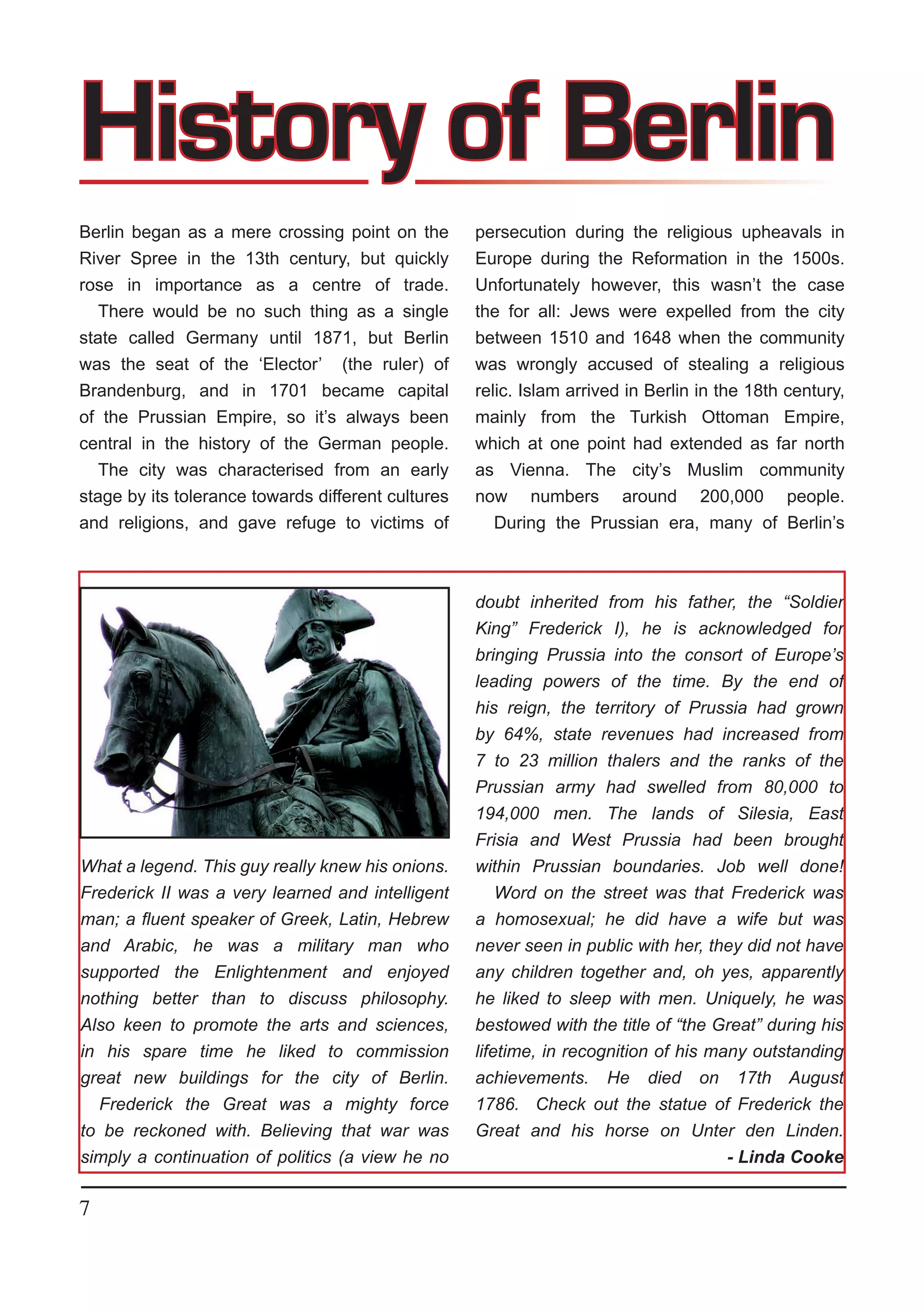 History of Berlin

Berlin began as a mere crossing point on the River Spree in the 13th century, but quickly rose in importance as a centre of trade.

There would be no such thing as a single state called Germany until 1871, but Berlin was the seat of the ‘Elector’ (the ruler) of Brandenburg, and in 1701 became capital of the Prussian Empire, so it’s always been central in the history of the German people.

The city was characterised from an early stage by its tolerance towards different cultures and religions, and gave refuge to victims of persecution during the religious upheavals in Europe during the Reformation in the 1500s. Unfortunately however, this wasn’t the case the for all: Jews were expelled from the city between 1510 and 1648 when the community was wrongly accused of stealing a religious relic. Islam arrived in Berlin in the 18th century, mainly from the Turkish Ottoman Empire, which at one point had extended as far north as Vienna. The city’s Muslim community now numbers around 200,000 people.

During the Prussian era, many of Berlin’s

What a legend. This guy really knew his onions. Frederick II was a very learned and intelligent man; a fluent speaker of Greek, Latin, Hebrew and Arabic, he was a military man who supported the Enlightenment and enjoyed nothing better than to discuss philosophy. Also keen to promote the arts and sciences, in his spare time he liked to commission great new buildings for the city of Berlin.

Frederick the Great was a mighty force to be reckoned with. Believing that war was simply a continuation of politics (a view he no doubt inherited from his father, the “Soldier King” Frederick I), he is acknowledged for bringing Prussia into the consort of Europe’s leading powers of the time. By the end of his reign, the territory of Prussia had grown by 64%, state revenues had increased from 7 to 23 million thalers and the ranks of the Prussian army had swelled from 80,000 to 194,000 men. The lands of Silesia, East Frisia and West Prussia had been brought within Prussian boundaries. Job well done!

Word on the street was that Frederick was a homosexual; he did have a wife but was never seen in public with her, they did not have any children together and, oh yes, apparently he liked to sleep with men. Uniquely, he was bestowed with the title of “the Great” during his lifetime, in recognition of his many outstanding achievements. He died on 17th August 1786. Check out the statue of Frederick the Great and his horse on Unter den Linden.

- Linda Cooke

7